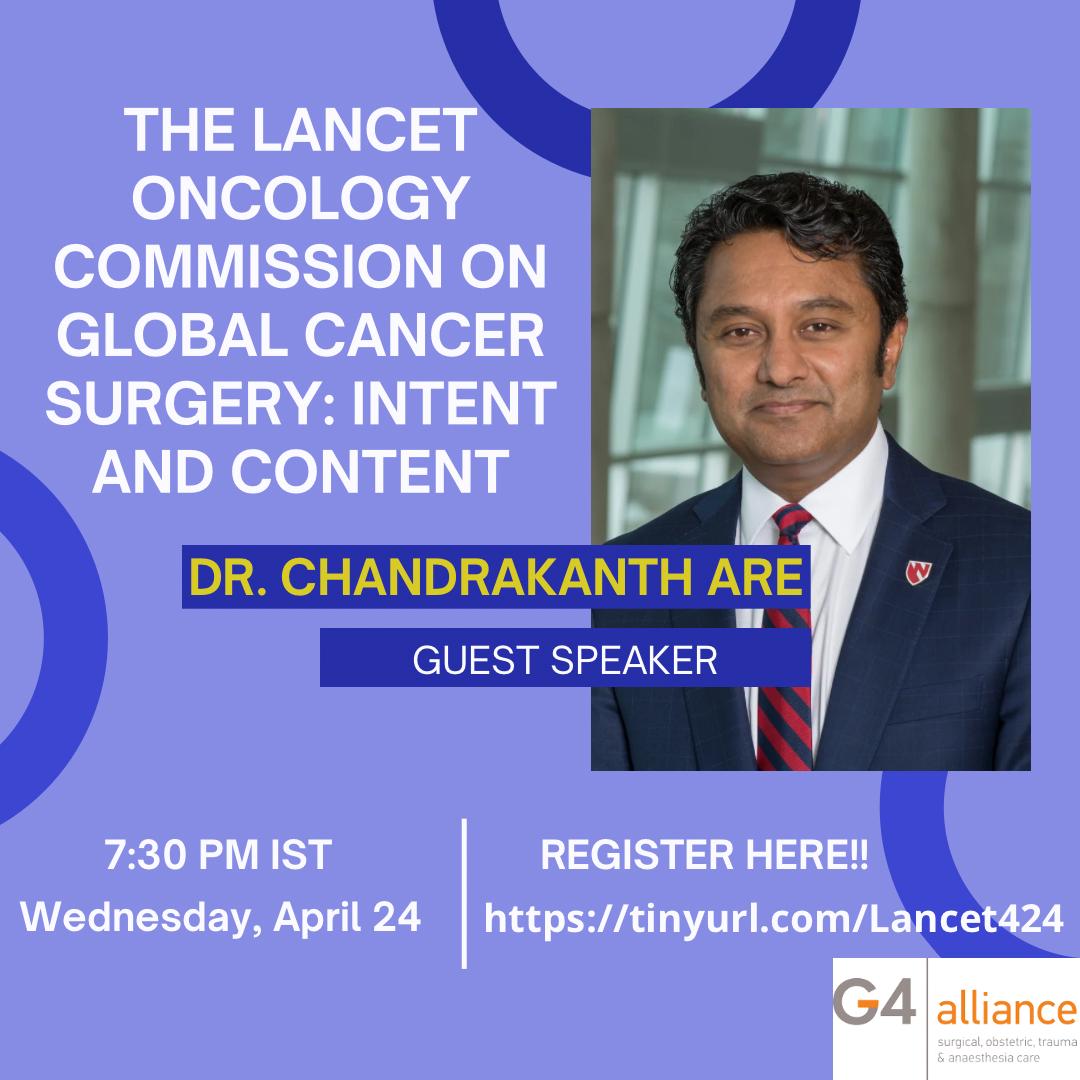 THE LANCET ONCOLOGY COMMISSION ON GLOBAL CANCER SURGERY: INTENT AND CONTENT

DR. CHANDRAKANTH ARE

GUEST SPEAKER

7:30 PM IST
Wednesday, April 24

REGISTER HERE!!
https://tinyurl.com/Lancet424

G4 alliance
surgical, obstetric, trauma & anaesthesia care